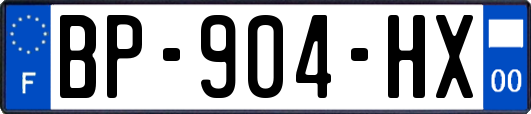 F
BP-904-HX
00